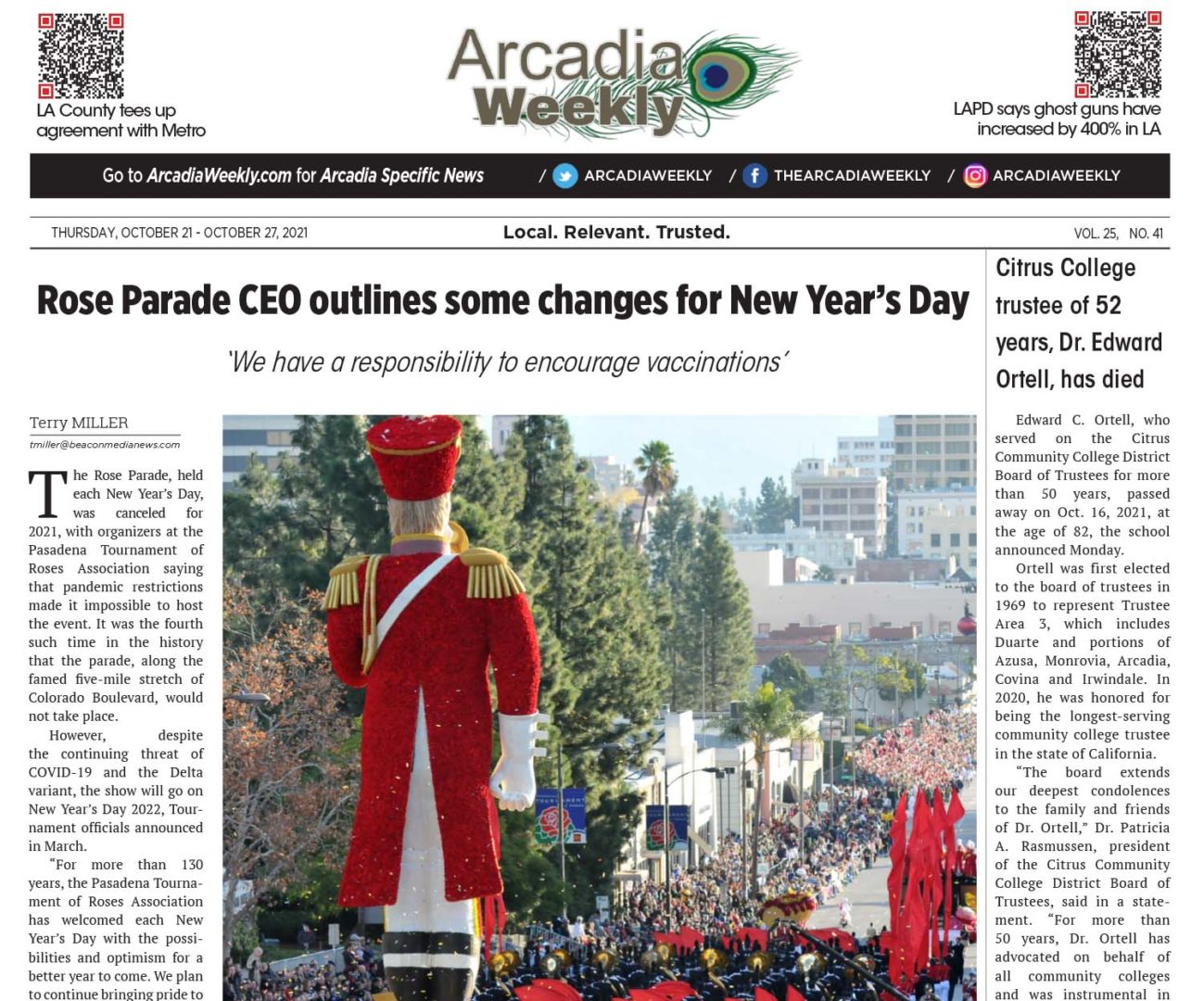 LA County tees up agreement with Metro

Arcadia Weekly

LAPD says ghost guns have increased by 400% in LA

Go to ArcadiaWeekly.com for Arcadia Specific News / ARCADIAWEEKLY / THEARCADIAWEEKLY / ARCADIAWEEKLY

THURSDAY, OCTOBER 21 - OCTOBER 27, 2021

Local. Relevant. Trusted.

VOL. 25, NO. 41

Rose Parade CEO outlines some changes for New Year's Day

'We have a responsibility to encourage vaccinations'

Terry MILLER
tmiller@beaconmedianews.com

The Rose Parade, held each New Year's Day, was canceled for 2021, with organizers at the Pasadena Tournament of Roses Association saying that pandemic restrictions made it impossible to host the event. It was the fourth such time in the history that the parade, along the famed five-mile stretch of Colorado Boulevard, would not take place.

However, despite the continuing threat of COVID-19 and the Delta variant, the show will go on New Year's Day 2022, Tournament officials announced in March.

"For more than 130 years, the Pasadena Tournament of Roses Association has welcomed each New Year's Day with the possibilities and optimism for a better year to come. We plan to continue bringing pride to

Citrus College trustee of 52 years, Dr. Edward Ortell, has died

Edward C. Ortell, who served on the Citrus Community College District Board of Trustees for more than 50 years, passed away on Oct. 16, 2021, at the age of 82, the school announced Monday.

Ortell was first elected to the board of trustees in 1969 to represent Trustee Area 3, which includes Duarte and portions of Azusa, Monrovia, Arcadia, Covina and Irwindale. In 2020, he was honored for being the longest-serving community college trustee in the state of California.

"The board extends our deepest condolences to the family and friends of Dr. Ortell," Dr. Patricia A. Rasmussen, president of the Citrus Community College District Board of Trustees, said in a statement. "For more than 50 years, Dr. Ortell has advocated on behalf of all community colleges and was instrumental in